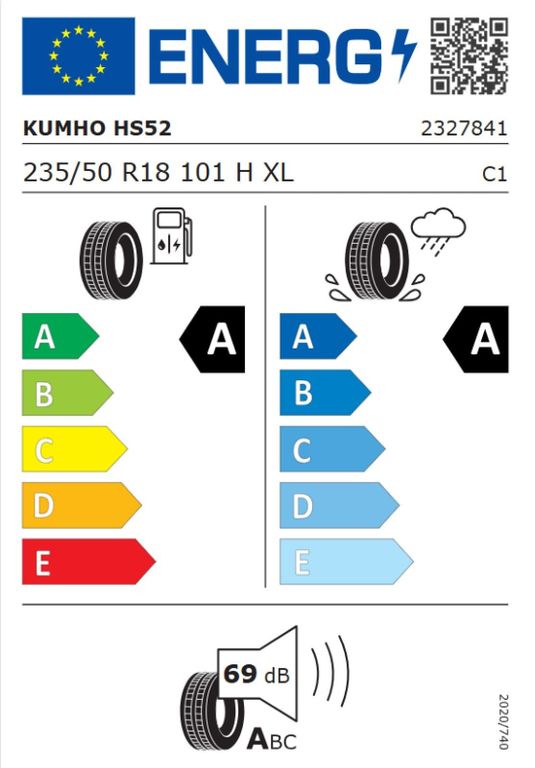 ENERG

KUMHO HS52
2327841

235/50 R18 101 H XL
C1

A
B
C
D
E
A

A
B
C
D
E
A

69 dB
ABC

2020/740